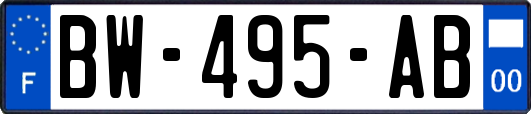 F
BW-495-AB
00